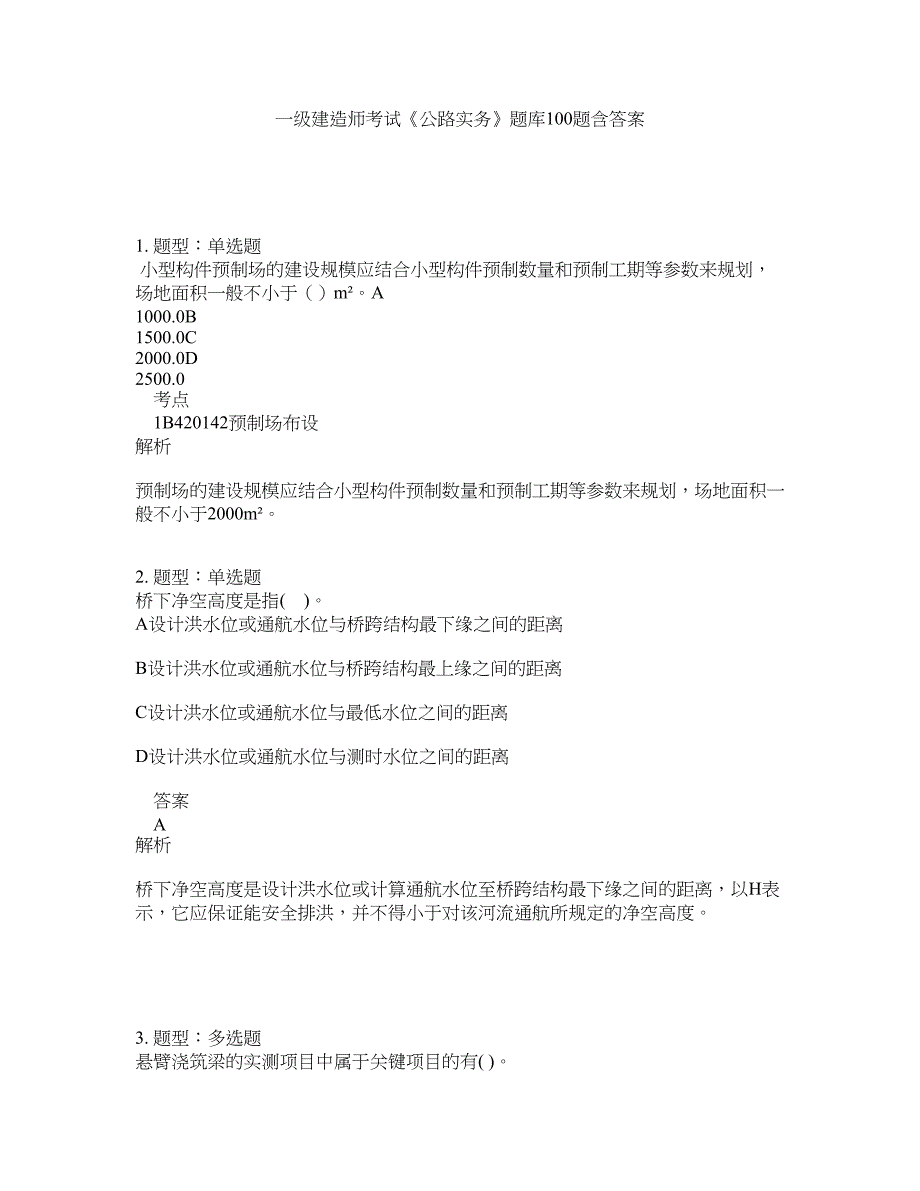 一级建造师考试《公路实务》题库100题含答案

1. 题型：单选题
小型构件预制场的建设规模应结合小型构件预制数量和预制工期等参数来规划，场地面积一般不小于（ ）m²。A
1000.0B
1500.0C
2000.0D
2500.0
考点
1B420142预制场布设
解析

预制场的建设规模应结合小型构件预制数量和预制工期等参数来规划，场地面积一般不小于2000m²。

2. 题型：单选题
桥下净空高度是指( )。
A设计洪水位或通航水位与桥跨结构最下缘之间的距离

B设计洪水位或通航水位与桥跨结构最上缘之间的距离

C设计洪水位或通航水位与最低水位之间的距离

D设计洪水位或通航水位与测时水位之间的距离

答案
A
解析

桥下净空高度是设计洪水位或计算通航水位至桥跨结构最下缘之间的距离，以H表示，它应保证能安全排洪，并不得小于对该河流通航所规定的净空高度。

3. 题型：多选题
悬臂浇筑梁的实测项目中属于关键项目的有( )。